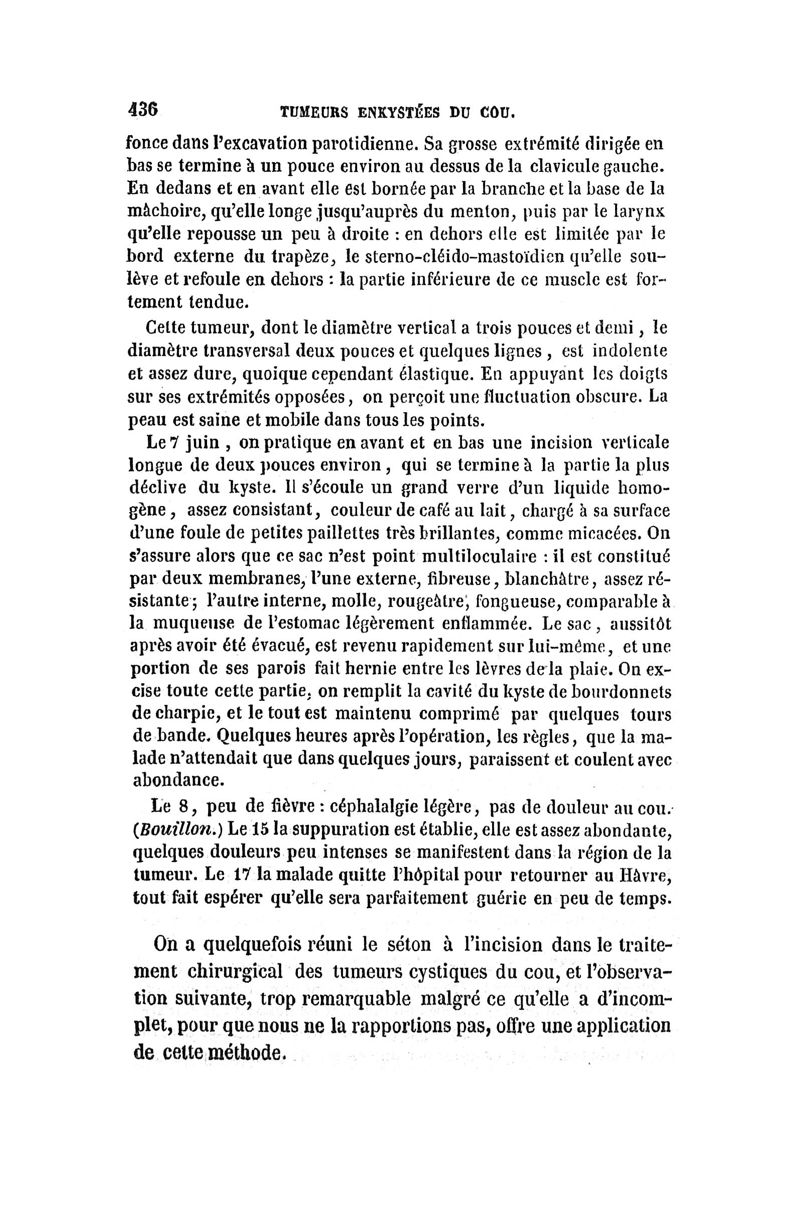 436 TUMEURS ENKYSTÉES DU COU.

fonce dans l'excavation parotidienne. Sa grosse extrémité dirigée en bas se termine à un pouce environ au dessus de la clavicule gauche. En dedans et en avant elle est bornée par la branche et la base de la mâchoire, qu'elle longe jusqu'auprès du menton, puis par le larynx qu'elle repousse un peu à droite : en dehors elle est limitée par le bord externe du trapèze, le sterno-cléido-mastoïdien qu'elle soulève et refoule en dehors : la partie inférieure de ce muscle est fortement tendue.

Cette tumeur, dont le diamètre vertical a trois pouces et demi, le diamètre transversal deux pouces et quelques lignes, est indolente et assez dure, quoique cependant élastique. En appuyant les doigts sur ses extrémités opposées, on perçoit une fluctuation obscure. La peau est saine et mobile dans tous les points.

Le 7 juin, on pratique en avant et en bas une incision verticale longue de deux pouces environ, qui se termine à la partie la plus déclive du kyste. Il s'écoule un grand verre d'un liquide homogène, assez consistant, couleur de café au lait, chargé à sa surface d'une foule de petites paillettes très brillantes, comme micacées. On s'assure alors que ce sac n'est point multiloculaire : il est constitué par deux membranes, l'une externe, fibreuse, blanchâtre, assez résistante; l'autre interne, molle, rougeâtre, fongueuse, comparable à la muqueuse de l'estomac légèrement enflammée. Le sac, aussitôt après avoir été évacué, est revenu rapidement sur lui-même, et une portion de ses parois fait hernie entre les lèvres de la plaie. On excise toute cette partie, on remplit la cavité du kyste de bourdonnets de charpie, et le tout est maintenu comprimé par quelques tours de bande. Quelques heures après l'opération, les règles, que la malade n'attendait que dans quelques jours, paraissent et coulent avec abondance.

Le 8, peu de fièvre : céphalalgie légère, pas de douleur au cou. (Bouillon.) Le 15 la suppuration est établie, elle est assez abondante, quelques douleurs peu intenses se manifestent dans la région de la tumeur. Le 17 la malade quitte l'hôpital pour retourner au Hâvre, tout fait espérer qu'elle sera parfaitement guérie en peu de temps.

On a quelquefois réuni le séton à l'incision dans le traitement chirurgical des tumeurs cystiques du cou, et l'observation suivante, trop remarquable malgré ce qu'elle a d'incomplet, pour que nous ne la rapportions pas, offre une application de cette méthode.